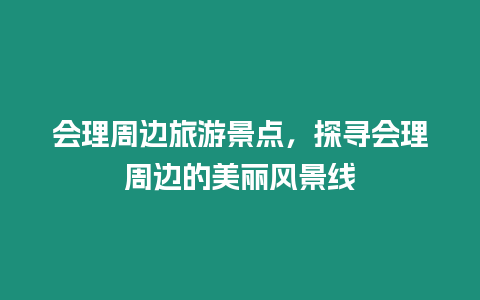 会理周边旅游景点，探寻会理周边的美丽风景线